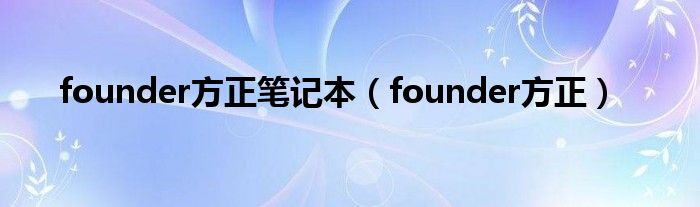 founder方正笔记本（founder方正）